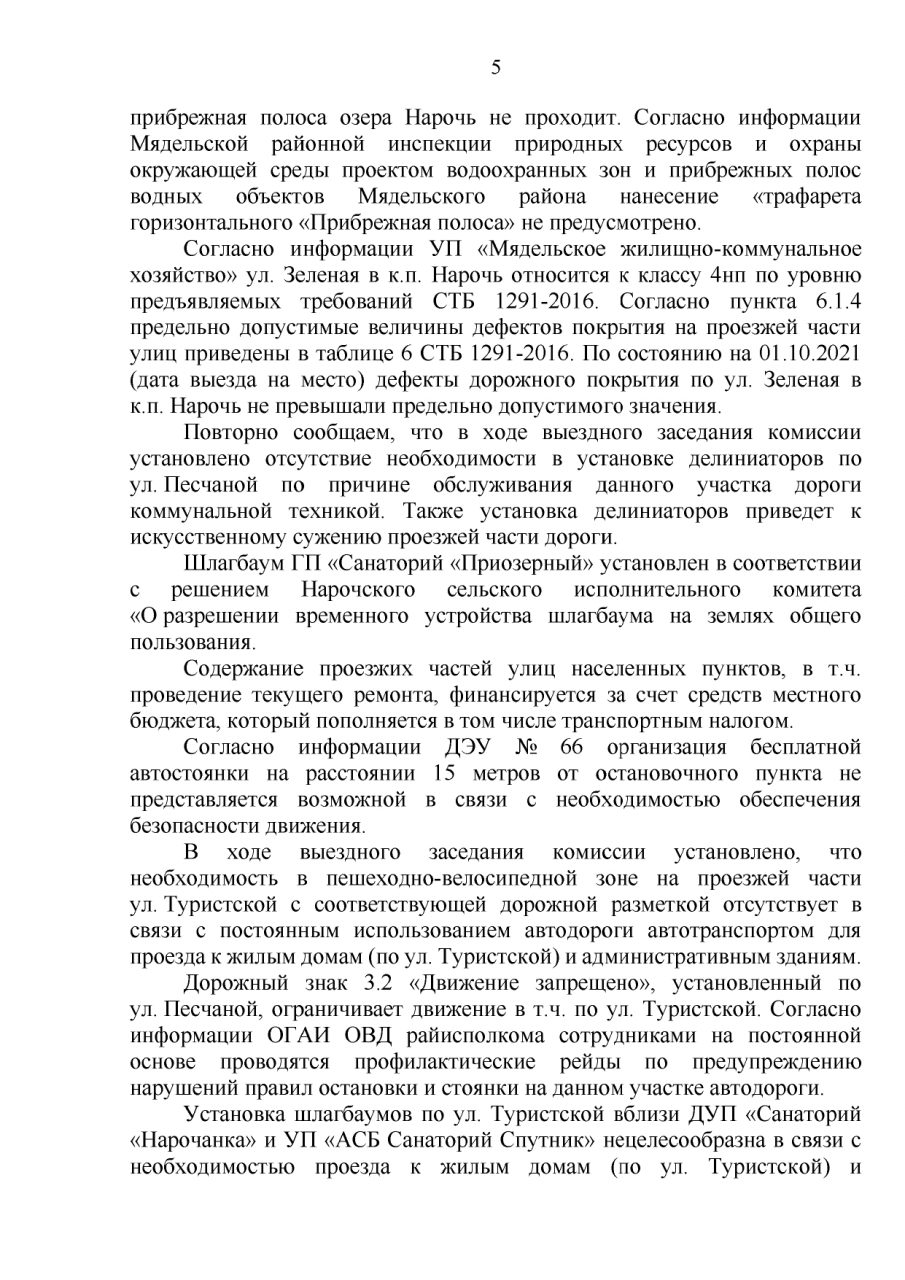 5

прибрежная полоса озера Нарочь не проходит. Согласно информации Мядельской районной инспекции природных ресурсов и охраны окружающей среды проектом водоохранных зон и прибрежных полос водных объектов Мядельского района нанесение «трафарета горизонтального «Прибрежная полоса» не предусмотрено.

Согласно информации УП «Мядельское жилищно-коммунальное хозяйство» ул. Зеленая в к.п. Нарочь относится к классу 4нп по уровню предъявляемых требований СТБ 1291-2016. Согласно пункта 6.1.4 предельно допустимые величины дефектов покрытия на проезжей части улиц приведены в таблице 6 СТБ 1291-2016. По состоянию на 01.10.2021 (дата выезда на место) дефекты дорожного покрытия по ул. Зеленая в к.п. Нарочь не превышали предельно допустимого значения.

Повторно сообщаем, что в ходе выездного заседания комиссии установлено отсутствие необходимости в установке делиниаторов по ул. Песчаной по причине обслуживания данного участка дороги коммунальной техникой. Также установка делиниаторов приведет к искусственному сужению проезжей части дороги.

Шлагбаум ГП «Санаторий «Приозерный» установлен в соответствии с решением Нарочского сельского исполнительного комитета «О разрешении временного устройства шлагбаума на землях общего пользования.

Содержание проезжих частей улиц населенных пунктов, в т.ч. проведение текущего ремонта, финансируется за счет средств местного бюджета, который пополняется в том числе транспортным налогом.

Согласно информации ДЭУ № 66 организация бесплатной автостоянки на расстоянии 15 метров от остановочного пункта не представляется возможной в связи с необходимостью обеспечения безопасности движения.

В ходе выездного заседания комиссии установлено, что необходимость в пешеходно-велосипедной зоне на проезжей части ул. Туристской с соответствующей дорожной разметкой отсутствует в связи с постоянным использованием автодороги автотранспортом для проезда к жилым домам (по ул. Туристской) и административным зданиям.

Дорожный знак 3.2 «Движение запрещено», установленный по ул. Песчаной, ограничивает движение в т.ч. по ул. Туристской. Согласно информации ОГАИ ОВД райисполкома сотрудниками на постоянной основе проводятся профилактические рейды по предупреждению нарушений правил остановки и стоянки на данном участке автодороги.

Установка шлагбаумов по ул. Туристской вблизи ДУП «Санаторий «Нарочанка» и УП «АСБ Санаторий Спутник» нецелесообразна в связи с необходимостью проезда к жилым домам (по ул. Туристской) и